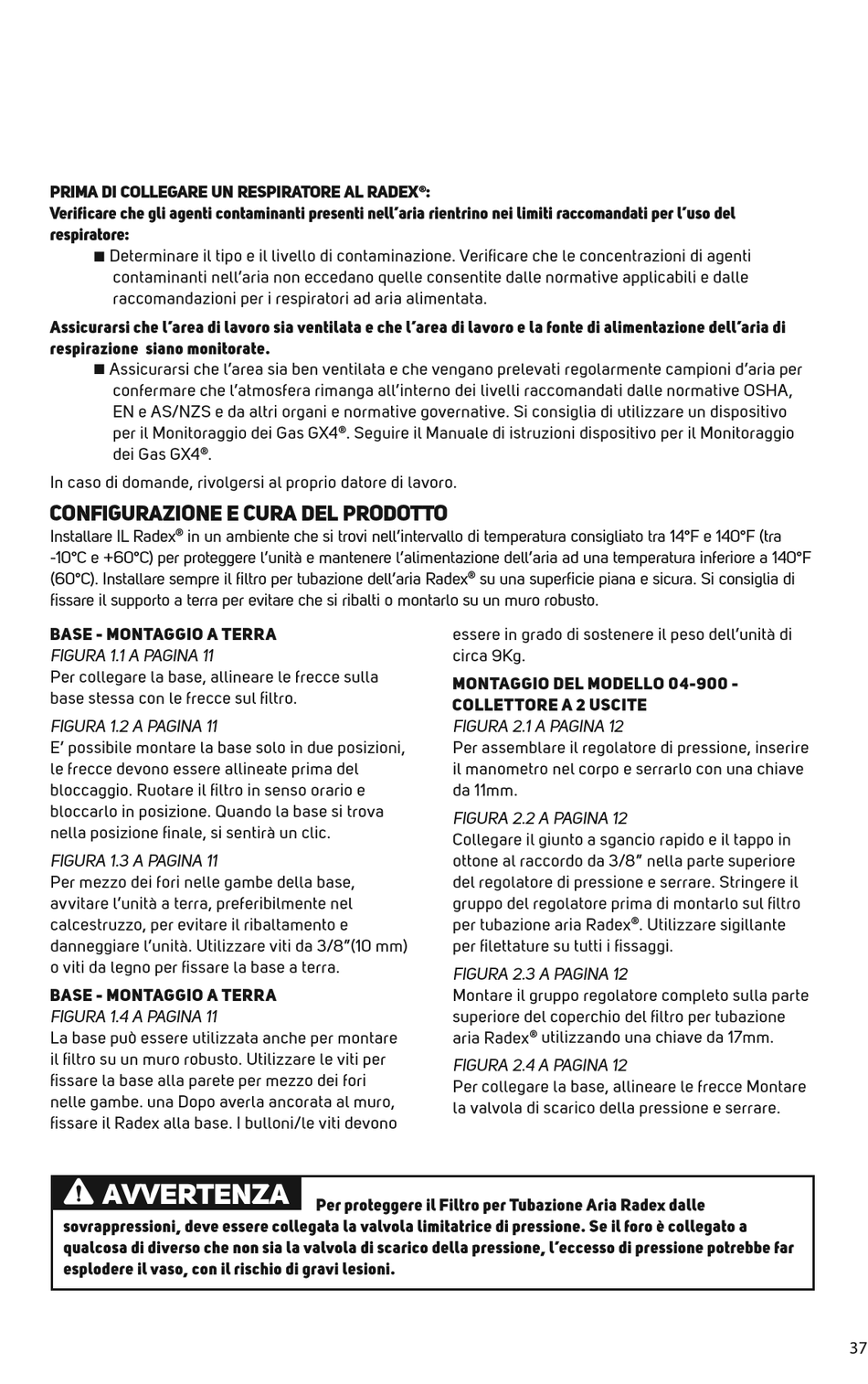 PRIMA DI COLLEGARE UN RESPIRATORE AL RADEX®:
Verificare che gli agenti contaminanti presenti nell'aria rientrino nei limiti raccomandati per l'uso del respiratore:

■ Determinare il tipo e il livello di contaminazione. Verificare che le concentrazioni di agenti contaminanti nell'aria non eccedano quelle consentite dalle normative applicabili e dalle raccomandazioni per i respiratori ad aria alimentata.

Assicurarsi che l'area di lavoro sia ventilata e che l'area di lavoro e la fonte di alimentazione dell'aria di respirazione siano monitorate.

■ Assicurarsi che l'area sia ben ventilata e che vengano prelevati regolarmente campioni d'aria per confermare che l'atmosfera rimanga all'interno dei livelli raccomandati dalle normative OSHA, EN e AS/NZS e da altri organi e normative governative. Si consiglia di utilizzare un dispositivo per il Monitoraggio dei Gas GX4®. Seguire il Manuale di istruzioni dispositivo per il Monitoraggio dei Gas GX4®.

In caso di domande, rivolgersi al proprio datore di lavoro.

CONFIGURAZIONE E CURA DEL PRODOTTO
Installare IL Radex® in un ambiente che si trovi nell'intervallo di temperatura consigliato tra 14°F e 140°F (tra -10°C e +60°C) per proteggere l'unità e mantenere l'alimentazione dell'aria ad una temperatura inferiore a 140°F (60°C). Installare sempre il filtro per tubazione dell'aria Radex® su una superficie piana e sicura. Si consiglia di fissare il supporto a terra per evitare che si ribalti o montarlo su un muro robusto.

BASE - MONTAGGIO A TERRA
FIGURA 1.1 A PAGINA 11
Per collegare la base, allineare le frecce sulla base stessa con le frecce sul filtro.

FIGURA 1.2 A PAGINA 11
E' possibile montare la base solo in due posizioni, le frecce devono essere allineate prima del bloccaggio. Ruotare il filtro in senso orario e bloccarlo in posizione. Quando la base si trova nella posizione finale, si sentirà un clic.

FIGURA 1.3 A PAGINA 11
Per mezzo dei fori nelle gambe della base, avvitare l'unità a terra, preferibilmente nel calcestruzzo, per evitare il ribaltamento e danneggiare l'unità. Utilizzare viti da 3/8"(10 mm) o viti da legno per fissare la base a terra.

BASE - MONTAGGIO A TERRA
FIGURA 1.4 A PAGINA 11
La base può essere utilizzata anche per montare il filtro su un muro robusto. Utilizzare le viti per fissare la base alla parete per mezzo dei fori nelle gambe. una Dopo averla ancorata al muro, fissare il Radex alla base. I bulloni/le viti devono essere in grado di sostenere il peso dell'unità di circa 9Kg.

MONTAGGIO DEL MODELLO 04-900 - COLLETTORE A 2 USCITE
FIGURA 2.1 A PAGINA 12
Per assemblare il regolatore di pressione, inserire il manometro nel corpo e serrarlo con una chiave da 11mm.

FIGURA 2.2 A PAGINA 12
Collegare il giunto a sgancio rapido e il tappo in ottone al raccordo da 3/8" nella parte superiore del regolatore di pressione e serrare. Stringere il gruppo del regolatore prima di montarlo sul filtro per tubazione aria Radex®. Utilizzare sigillante per filettature su tutti i fissaggi.

FIGURA 2.3 A PAGINA 12
Montare il gruppo regolatore completo sulla parte superiore del coperchio del filtro per tubazione aria Radex® utilizzando una chiave da 17mm.

FIGURA 2.4 A PAGINA 12
Per collegare la base, allineare le frecce Montare la valvola di scarico della pressione e serrare.

AVVERTENZA Per proteggere il Filtro per Tubazione Aria Radex dalle sovrappressioni, deve essere collegata la valvola limitatrice di pressione. Se il foro è collegato a qualcosa di diverso che non sia la valvola di scarico della pressione, l'eccesso di pressione potrebbe far esplodere il vaso, con il rischio di gravi lesioni.

37